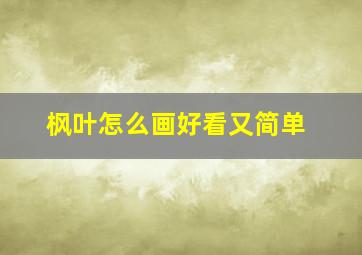 枫叶怎么画好看又简单